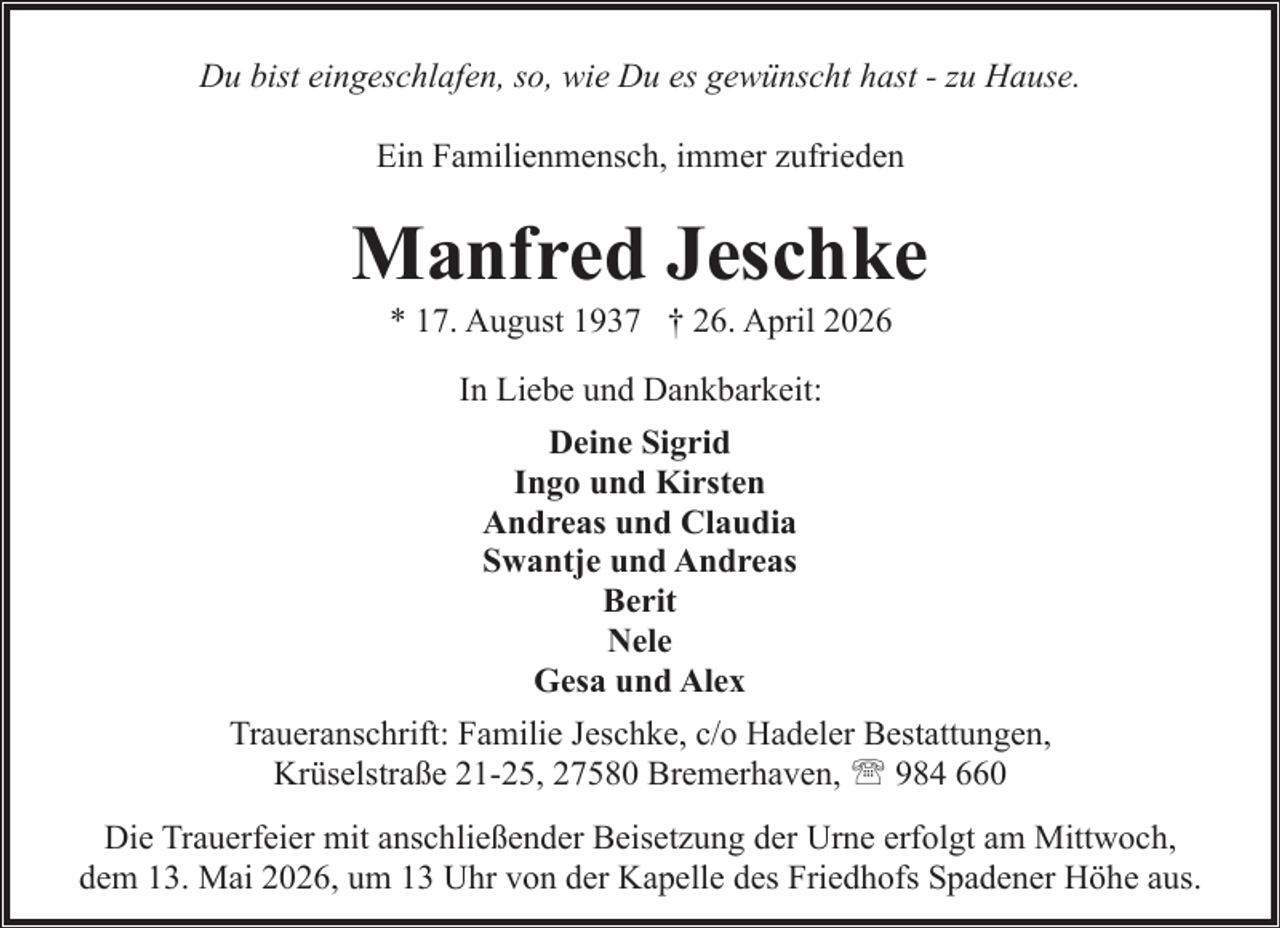 Du bist eingeschlafen, so, wie Du es gewünscht hast - zu Hause.

Ein Familienmensch, immer zufrieden

Manfred Jeschke

* 17. August 1937 † 26. April 2026

In Liebe und Dankbarkeit:

Deine Sigrid
Ingo und Kirsten
Andreas und Claudia
Swantje und Andreas
Berit
Nele
Gesa und Alex

Traueranschrift: Familie Jeschke, c/o Hadeler Bestattungen,
Krüselstraße 21-25, 27580 Bremerhaven, ☏ 984 660

Die Trauerfeier mit anschließender Beisetzung der Urne erfolgt am Mittwoch, dem 13. Mai 2026, um 13 Uhr von der Kapelle des Friedhofs Spadener Höhe aus.